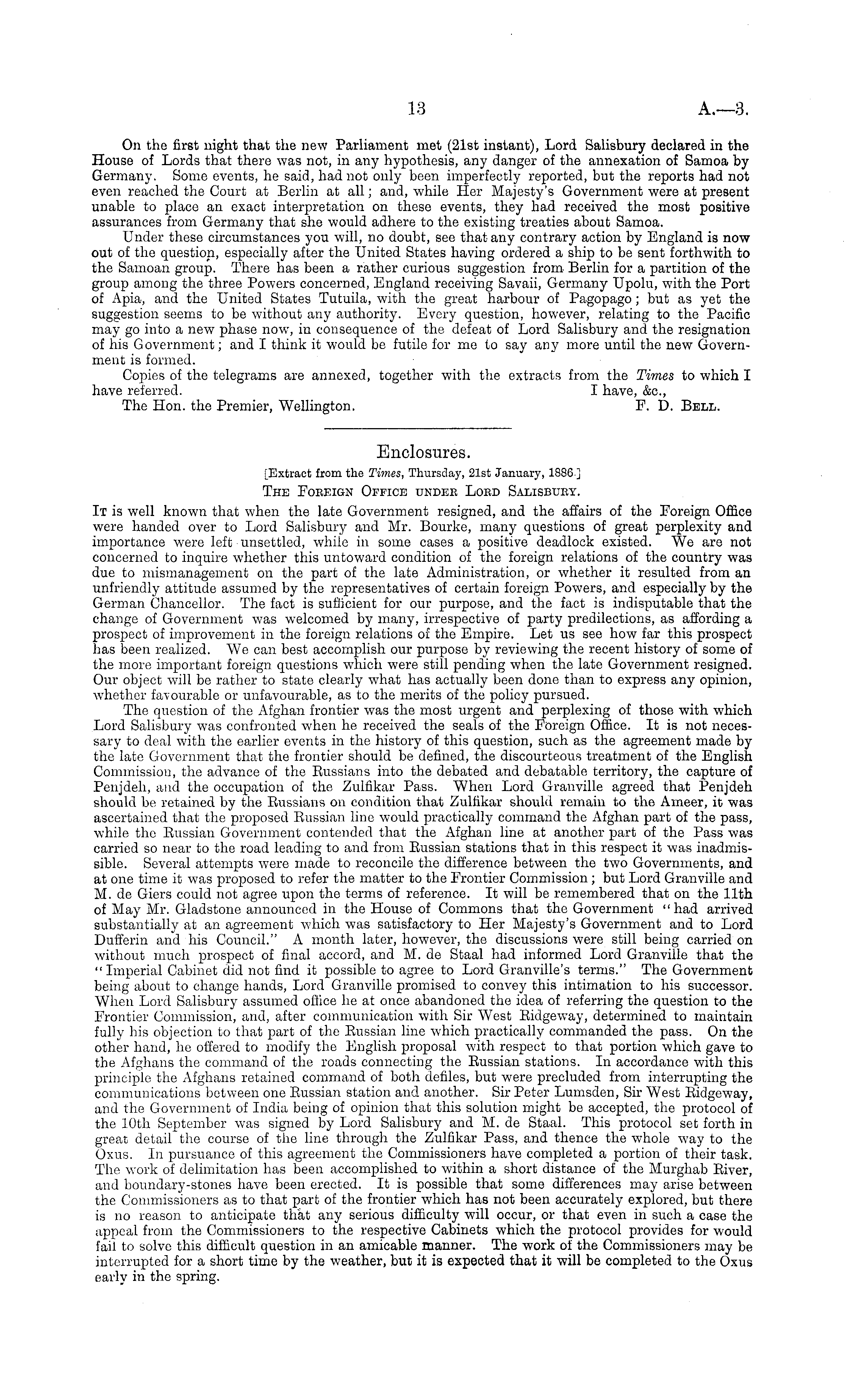 13 A.—3.

On the first night that the new Parliament met (21st instant), Lord Salisbury declared in the House of Lords that there was not, in any hypothesis, any danger of the annexation of Samoa by Germany. Some events, he said, had not only been imperfectly reported, but the reports had not even reached the Court at Berlin at all; and, while Her Majesty's Government were at present unable to place an exact interpretation on these events, they had received the most positive assurances from Germany that she would adhere to the existing treaties about Samoa.

Under these circumstances you will, no doubt, see that any contrary action by England is now out of the question, especially after the United States having ordered a ship to be sent forthwith to the Samoan group. There has been a rather curious suggestion from Berlin for a partition of the group among the three Powers concerned, England receiving Savaii, Germany Upolu, with the Port of Apia, and the United States Tutuila, with the great harbour of Pagopago; but as yet the suggestion seems to be without any authority. Every question, however, relating to the Pacific may go into a new phase now, in consequence of the defeat of Lord Salisbury and the resignation of his Government; and I think it would be futile for me to say any more until the new Government is formed.

Copies of the telegrams are annexed, together with the extracts from the Times to which I have referred. I have, &c.,

The Hon. the Premier, Wellington. F. D. Bell.

Enclosures.

[Extract from the Times, Thursday, 21st January, 1886.]

The Foreign Office under Lord Salisbury.

It is well known that when the late Government resigned, and the affairs of the Foreign Office were handed over to Lord Salisbury and Mr. Bourke, many questions of great perplexity and importance were left unsettled, while in some cases a positive deadlock existed. We are not concerned to inquire whether this untoward condition of the foreign relations of the country was due to mismanagement on the part of the late Administration, or whether it resulted from an unfriendly attitude assumed by the representatives of certain foreign Powers, and especially by the German Chancellor. The fact is sufficient for our purpose, and the fact is indisputable that the change of Government was welcomed by many, irrespective of party predilections, as affording a prospect of improvement in the foreign relations of the Empire. Let us see how far this prospect has been realized. We can best accomplish our purpose by reviewing the recent history of some of the more important foreign questions which were still pending when the late Government resigned. Our object will be rather to state clearly what has actually been done than to express any opinion, whether favourable or unfavourable, as to the merits of the policy pursued.

The question of the Afghan frontier was the most urgent and perplexing of those with which Lord Salisbury was confronted when he received the seals of the Foreign Office. It is not necessary to deal with the earlier events in the history of this question, such as the agreement made by the late Government that the frontier should be defined, the discourteous treatment of the English Commission, the advance of the Russians into the debated and debatable territory, the capture of Penjdeh, and the occupation of the Zulfikar Pass. When Lord Granville agreed that Penjdeh should be retained by the Russians on condition that Zulfikar should remain to the Ameer, it was ascertained that the proposed Russian line would practically command the Afghan part of the pass, while the Russian Government contended that the Afghan line at another part of the Pass was carried so near to the road leading to and from Russian stations that in this respect it was inadmissible. Several attempts were made to reconcile the difference between the two Governments, and at one time it was proposed to refer the matter to the Frontier Commission; but Lord Granville and M. de Giers could not agree upon the terms of reference. It will be remembered that on the 11th of May Mr. Gladstone announced in the House of Commons that the Government "had arrived substantially at an agreement which was satisfactory to Her Majesty's Government and to Lord Dufferin and his Council." A month later, however, the discussions were still being carried on without much prospect of final accord, and M. de Staal had informed Lord Granville that the "Imperial Cabinet did not find it possible to agree to Lord Granville's terms." The Government being about to change hands, Lord Granville promised to convey this intimation to his successor. When Lord Salisbury assumed office he at once abandoned the idea of referring the question to the Frontier Commission, and, after communication with Sir West Ridgeway, determined to maintain fully his objection to that part of the Russian line which practically commanded the pass. On the other hand, he offered to modify the English proposal with respect to that portion which gave to the Afghans the command of the roads connecting the Russian stations. In accordance with this principle the Afghans retained command of both defiles, but were precluded from interrupting the communications between one Russian station and another. Sir Peter Lumsden, Sir West Ridgeway, and the Government of India being of opinion that this solution might be accepted, the protocol of the 10th September was signed by Lord Salisbury and M. de Staal. This protocol set forth in great detail the course of the line through the Zulfikar Pass, and thence the whole way to the Oxus. In pursuance of this agreement the Commissioners have completed a portion of their task. The work of delimitation has been accomplished to within a short distance of the Murghab River, and boundary-stones have been erected. It is possible that some differences may arise between the Commissioners as to that part of the frontier which has not been accurately explored, but there is no reason to anticipate that any serious difficulty will occur, or that even in such a case the appeal from the Commissioners to the respective Cabinets which the protocol provides for would fail to solve this difficult question in an amicable manner. The work of the Commissioners may be interrupted for a short time by the weather, but it is expected that it will be completed to the Oxus early in the spring.